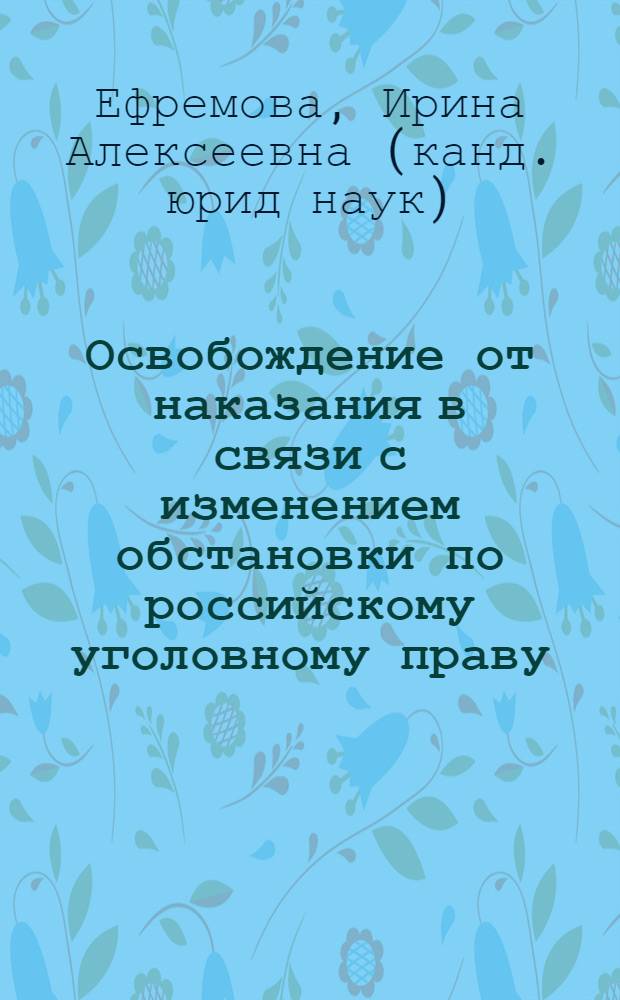 Ефремова, Ирина Алексеевна (канд. юрид наук)

Освобождение от наказания в связи с изменением обстановки по российскому уголовному праву